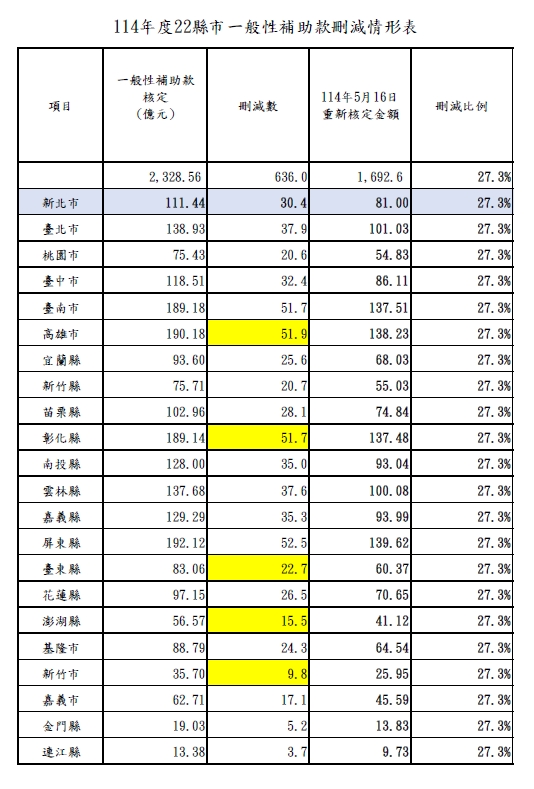 114年度22縣市一般性補助款刪減情形表

| 項目 | 一般性補助款核定（億元） | 刪減數 | 114年5月16日重新核定金額 | 刪減比例 |
|---|---|---|---|---|
| | 2,328.56 | 636.0 | 1,692.6 | 27.3% |
| 新北市 | 111.44 | 30.4 | 81.00 | 27.3% |
| 臺北市 | 138.93 | 37.9 | 101.03 | 27.3% |
| 桃園市 | 75.43 | 20.6 | 54.83 | 27.3% |
| 臺中市 | 118.51 | 32.4 | 86.11 | 27.3% |
| 臺南市 | 189.18 | 51.7 | 137.51 | 27.3% |
| 高雄市 | 190.18 | 51.9 | 138.23 | 27.3% |
| 宜蘭縣 | 93.60 | 25.6 | 68.03 | 27.3% |
| 新竹縣 | 75.71 | 20.7 | 55.03 | 27.3% |
| 苗栗縣 | 102.96 | 28.1 | 74.84 | 27.3% |
| 彰化縣 | 189.14 | 51.7 | 137.48 | 27.3% |
| 南投縣 | 128.00 | 35.0 | 93.04 | 27.3% |
| 雲林縣 | 137.68 | 37.6 | 100.08 | 27.3% |
| 嘉義縣 | 129.29 | 35.3 | 93.99 | 27.3% |
| 屏東縣 | 192.12 | 52.5 | 139.62 | 27.3% |
| 臺東縣 | 83.06 | 22.7 | 60.37 | 27.3% |
| 花蓮縣 | 97.15 | 26.5 | 70.65 | 27.3% |
| 澎湖縣 | 56.57 | 15.5 | 41.12 | 27.3% |
| 基隆市 | 88.79 | 24.3 | 64.54 | 27.3% |
| 新竹市 | 35.70 | 9.8 | 25.95 | 27.3% |
| 嘉義市 | 62.71 | 17.1 | 45.59 | 27.3% |
| 金門縣 | 19.03 | 5.2 | 13.83 | 27.3% |
| 連江縣 | 13.38 | 3.7 | 9.73 | 27.3% |